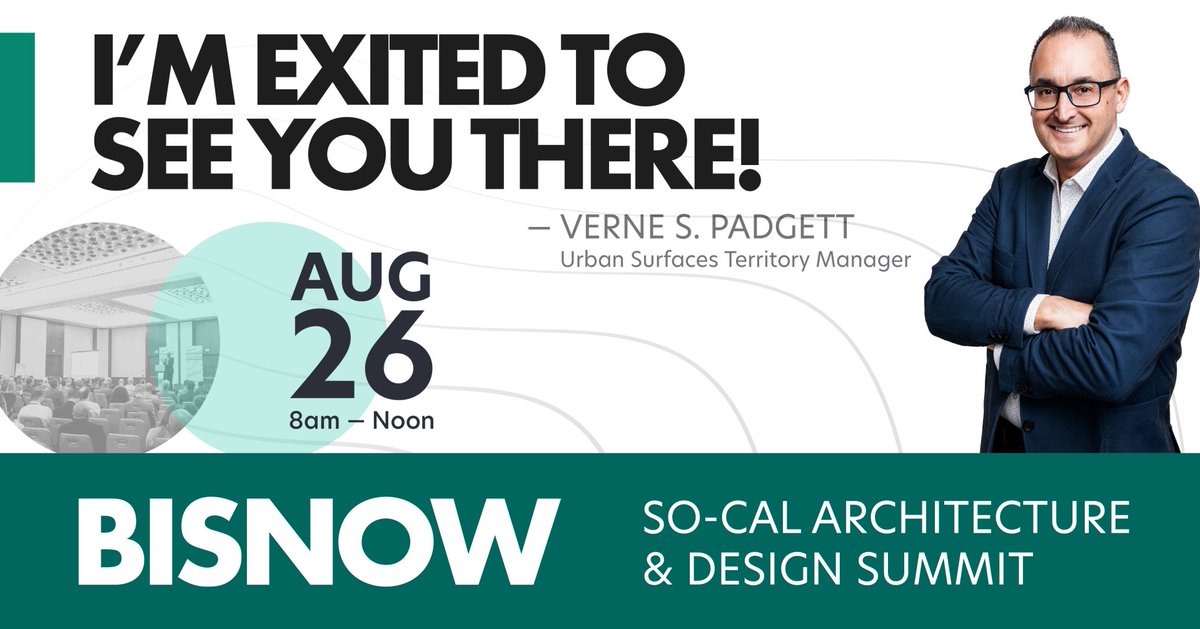 I'M EXITED TO SEE YOU THERE!

— VERNE S. PADGETT
Urban Surfaces Territory Manager

AUG
26
8am — Noon

BISNOW

SO-CAL ARCHITECTURE & DESIGN SUMMIT